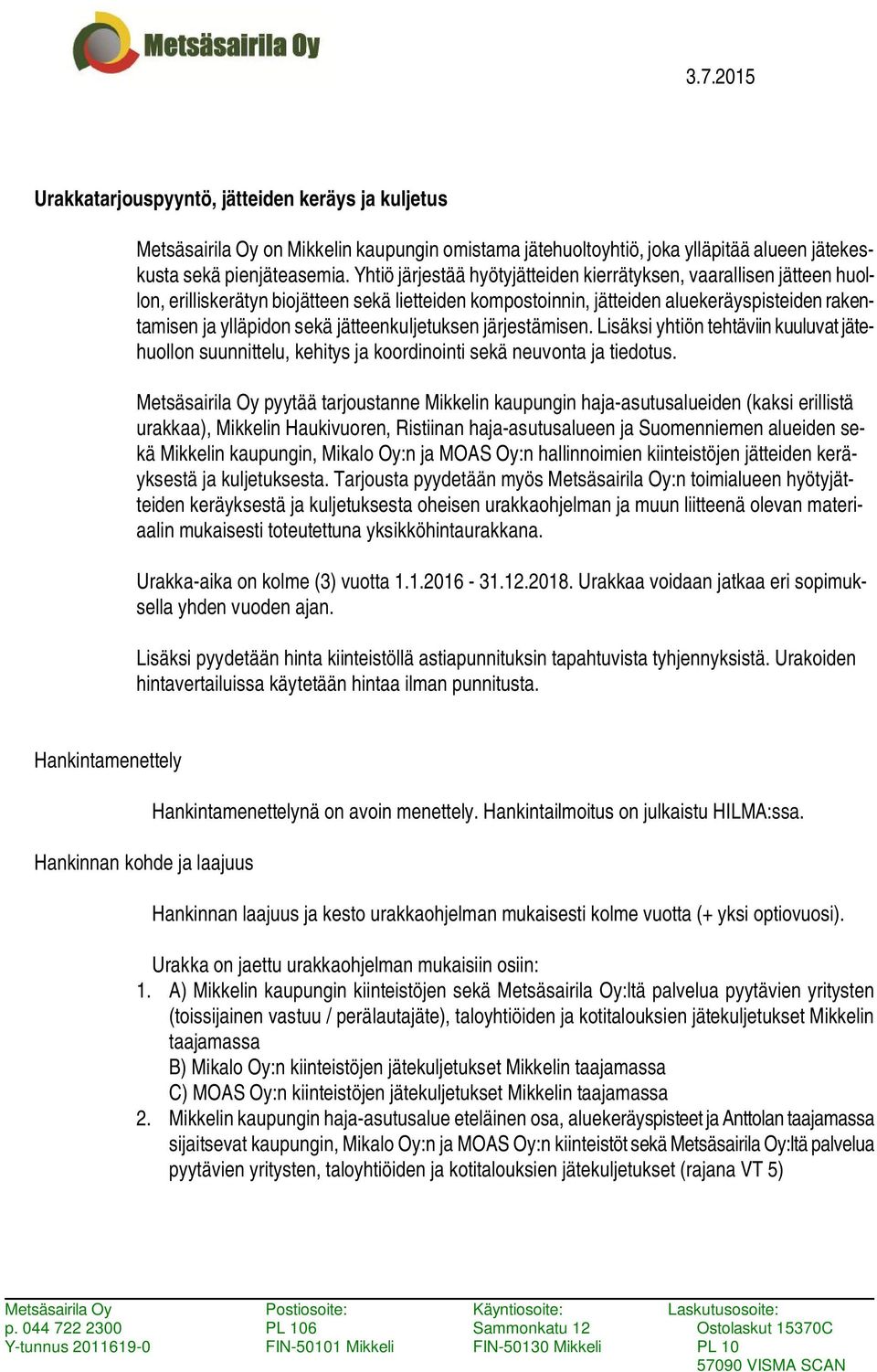 Metsäsairila Oy

3.7.2015

Urakkatarjouspyyntö, jätteiden keräys ja kuljetus

Metsäsairila Oy on Mikkelin kaupungin omistama jätehuoltoyhtiö, joka ylläpitää alueen jätekeskusta sekä pienjäteasemia. Yhtiö järjestää hyötyjätteiden kierrätyksen, vaarallisen jätteen huollon, erilliskerätyn biojätteen sekä lietteiden kompostoinnin, jätteiden aluekeräyspisteiden rakentamisen ja ylläpidon sekä jätteenkuljetuksen järjestämisen. Lisäksi yhtiön tehtäviin kuuluvat jätehuollon suunnittelu, kehitys ja koordinointi sekä neuvonta ja tiedotus.

Metsäsairila Oy pyytää tarjoustanne Mikkelin kaupungin haja-asutusalueiden (kaksi erillistä urakkaa), Mikkelin Haukivuoren, Ristiinan haja-asutusalueen ja Suomenniemen alueiden sekä Mikkelin kaupungin, Mikalo Oy:n ja MOAS Oy:n hallinnoimien kiinteistöjen jätteiden keräyksestä ja kuljetuksesta. Tarjousta pyydetään myös Metsäsairila Oy:n toimialueen hyötyjätteiden keräyksestä ja kuljetuksesta oheisen urakkaohjelman ja muun liitteenä olevan materiaalin mukaisesti toteutettuna yksikköhintaurakkana.

Urakka-aika on kolme (3) vuotta 1.1.2016 - 31.12.2018. Urakkaa voidaan jatkaa eri sopimuksella yhden vuoden ajan.

Lisäksi pyydetään hinta kiinteistöllä astiapunnituksin tapahtuvista tyhjennyksistä. Urakoiden hintavertailuissa käytetään hintaa ilman punnitusta.

Hankintamenettely

Hankintamenettelynä on avoin menettely. Hankintailmoitus on julkaistu HILMA:ssa.

Hankinnan kohde ja laajuus

Hankinnan laajuus ja kesto urakkaohjelman mukaisesti kolme vuotta (+ yksi optiovuosi).

Urakka on jaettu urakkaohjelman mukaisiin osiin:
1. A) Mikkelin kaupungin kiinteistöjen sekä Metsäsairila Oy:ltä palvelua pyytävien yritysten (toissijainen vastuu / perälautajäte), taloyhtiöiden ja kotitalouksien jätekuljetukset Mikkelin taajamassa
B) Mikalo Oy:n kiinteistöjen jätekuljetukset Mikkelin taajamassa
C) MOAS Oy:n kiinteistöjen jätekuljetukset Mikkelin taajamassa
2. Mikkelin kaupungin haja-asutusalue eteläinen osa, aluekeräyspisteet ja Anttolan taajamassa sijaitsevat kaupungin, Mikalo Oy:n ja MOAS Oy:n kiinteistöt sekä Metsäsairila Oy:ltä palvelua pyytävien yritysten, taloyhtiöiden ja kotitalouksien jätekuljetukset (rajana VT 5)

Metsäsairila Oy
p. 044 722 2300
Y-tunnus 2011619-0

Postiosoite:
PL 106
FIN-50101 Mikkeli

Käyntiosoite:
Sammonkatu 12
FIN-50130 Mikkeli

Laskutusosoite:
Ostolaskut 15370C
PL 10
57090 VISMA SCAN